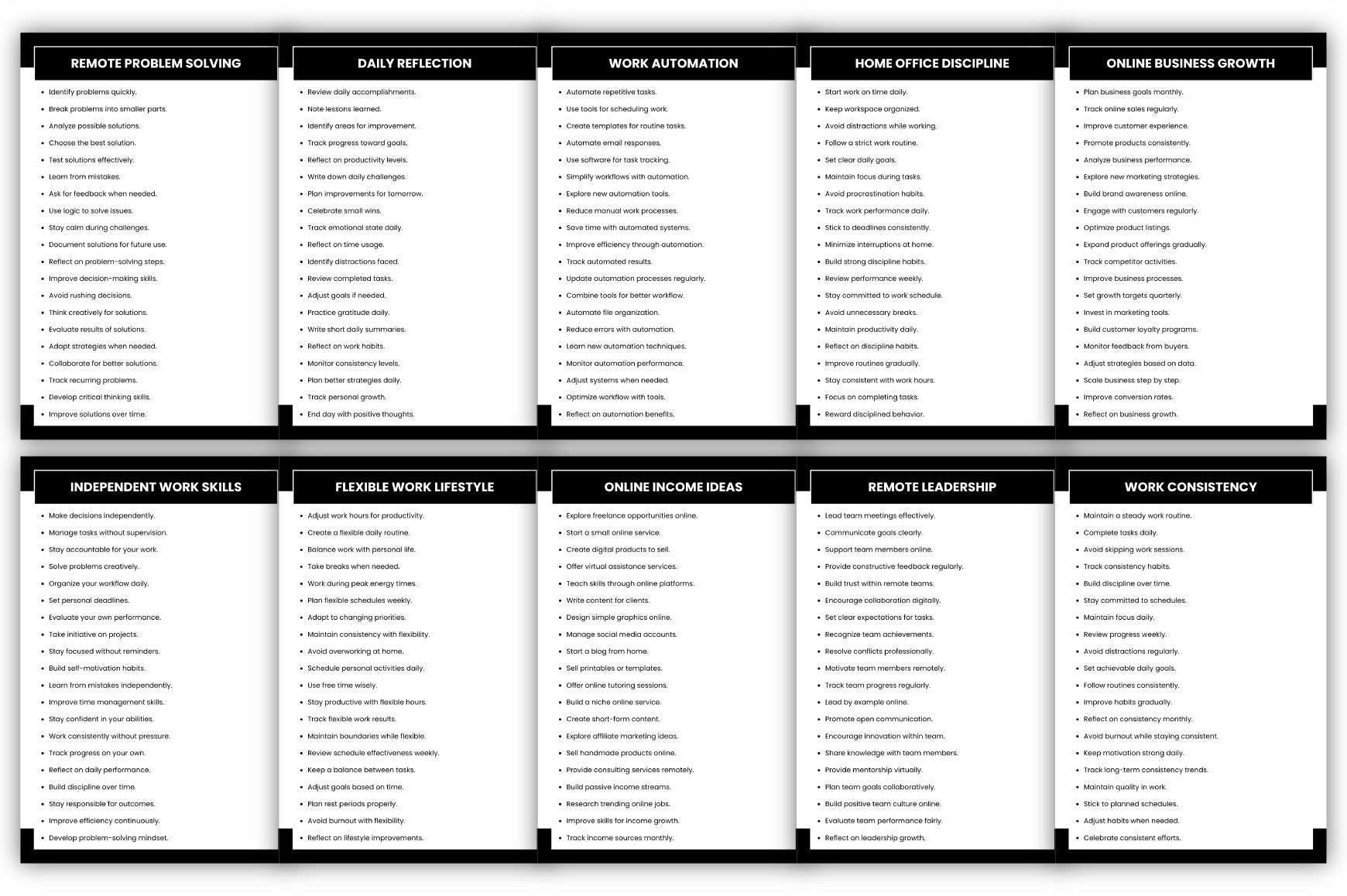 REMOTE PROBLEM SOLVING

- Identify problems quickly.
- Break problems into smaller parts.
- Analyze possible solutions.
- Choose the best solution.
- Test solutions effectively.
- Learn from mistakes.
- Ask for feedback when needed.
- Use logic to solve issues.
- Stay calm during challenges.
- Document solutions for future use.
- Reflect on problem-solving steps.
- Improve decision-making skills.
- Avoid rushing decisions.
- Think creatively for solutions.
- Evaluate results of solutions.
- Adapt strategies when needed.
- Collaborate for better solutions.
- Track recurring problems.
- Develop critical thinking skills.
- Improve solutions over time.

DAILY REFLECTION

- Review daily accomplishments.
- Note lessons learned.
- Identify areas for improvement.
- Track progress toward goals.
- Reflect on productivity levels.
- Write down daily challenges.
- Plan improvements for tomorrow.
- Celebrate small wins.
- Track emotional state daily.
- Reflect on time usage.
- Identify distractions faced.
- Review completed tasks.
- Adjust goals if needed.
- Practice gratitude daily.
- Write short daily summaries.
- Reflect on work habits.
- Monitor consistency levels.
- Plan better strategies daily.
- Track personal growth.
- End day with positive thoughts.

WORK AUTOMATION

- Automate repetitive tasks.
- Use tools for scheduling work.
- Create templates for routine tasks.
- Automate email responses.
- Use software for task tracking.
- Simplify workflows with automation.
- Explore new automation tools.
- Reduce manual work processes.
- Save time with automated systems.
- Improve efficiency through automation.
- Track automated results.
- Update automation processes regularly.
- Combine tools for better workflow.
- Automate file organization.
- Reduce errors with automation.
- Learn new automation techniques.
- Monitor automation performance.
- Adjust systems when needed.
- Optimize workflow with tools.
- Reflect on automation benefits.

HOME OFFICE DISCIPLINE

- Start work on time daily.
- Keep workspace organized.
- Avoid distractions while working.
- Follow a strict work routine.
- Set clear daily goals.
- Maintain focus during tasks.
- Avoid procrastination habits.
- Track work performance daily.
- Stick to deadlines consistently.
- Minimize interruptions at home.
- Build strong discipline habits.
- Review performance weekly.
- Stay committed to work schedule.
- Avoid unnecessary breaks.
- Maintain productivity daily.
- Reflect on discipline habits.
- Improve routines gradually.
- Stay consistent with work hours.
- Focus on completing tasks.
- Reward disciplined behavior.

ONLINE BUSINESS GROWTH

- Plan business goals monthly.
- Track online sales regularly.
- Improve customer experience.
- Promote products consistently.
- Analyze business performance.
- Explore new marketing strategies.
- Build brand awareness online.
- Engage with customers regularly.
- Optimize product listings.
- Expand product offerings gradually.
- Track competitor activities.
- Improve business processes.
- Set growth targets quarterly.
- Invest in marketing tools.
- Build customer loyalty programs.
- Monitor feedback from buyers.
- Adjust strategies based on data.
- Scale business step by step.
- Improve conversion rates.
- Reflect on business growth.

INDEPENDENT WORK SKILLS

- Make decisions independently.
- Manage tasks without supervision.
- Stay accountable for your work.
- Solve problems creatively.
- Organize your workflow daily.
- Set personal deadlines.
- Evaluate your own performance.
- Take initiative on projects.
- Stay focused without reminders.
- Build self-motivation habits.
- Learn from mistakes independently.
- Improve time management skills.
- Stay confident in your abilities.
- Work consistently without pressure.
- Track progress on your own.
- Reflect on daily performance.
- Build discipline over time.
- Stay responsible for outcomes.
- Improve efficiency continuously.
- Develop problem-solving mindset.

FLEXIBLE WORK LIFESTYLE

- Adjust work hours for productivity.
- Create a flexible daily routine.
- Balance work with personal life.
- Take breaks when needed.
- Work during peak energy times.
- Plan flexible schedules weekly.
- Adapt to changing priorities.
- Maintain consistency with flexibility.
- Avoid overworking at home.
- Schedule personal activities daily.
- Use free time wisely.
- Stay productive with flexible hours.
- Track flexible work results.
- Maintain boundaries while flexible.
- Review schedule effectiveness weekly.
- Keep a balance between tasks.
- Adjust goals based on time.
- Plan rest periods properly.
- Avoid burnout with flexibility.
- Reflect on lifestyle improvements.

ONLINE INCOME IDEAS

- Explore freelance opportunities online.
- Start a small online service.
- Create digital products to sell.
- Offer virtual assistance services.
- Teach skills through online platforms.
- Write content for clients.
- Design simple graphics online.
- Manage social media accounts.
- Start a blog from home.
- Sell printables or templates.
- Offer online tutoring sessions.
- Build a niche online service.
- Create short-form content.
- Explore affiliate marketing ideas.
- Sell handmade products online.
- Provide consulting services remotely.
- Build passive income streams.
- Research trending online jobs.
- Improve skills for income growth.
- Track income sources monthly.

REMOTE LEADERSHIP

- Lead team meetings effectively.
- Communicate goals clearly.
- Support team members online.
- Provide constructive feedback regularly.
- Build trust within remote teams.
- Encourage collaboration digitally.
- Set clear expectations for tasks.
- Recognize team achievements.
- Resolve conflicts professionally.
- Motivate team members remotely.
- Track team progress regularly.
- Lead by example online.
- Promote open communication.
- Encourage innovation within team.
- Share knowledge with team members.
- Provide mentorship virtually.
- Plan team goals collaboratively.
- Build positive team culture online.
- Evaluate team performance fairly.
- Reflect on leadership growth.

WORK CONSISTENCY

- Maintain a steady work routine.
- Complete tasks daily.
- Avoid skipping work sessions.
- Track consistency habits.
- Build discipline over time.
- Stay committed to schedules.
- Maintain focus daily.
- Review progress weekly.
- Avoid distractions regularly.
- Set achievable daily goals.
- Follow routines consistently.
- Improve habits gradually.
- Reflect on consistency monthly.
- Avoid burnout while staying consistent.
- Keep motivation strong daily.
- Track long-term consistency trends.
- Maintain quality in work.
- Stick to planned schedules.
- Adjust habits when needed.
- Celebrate consistent efforts.